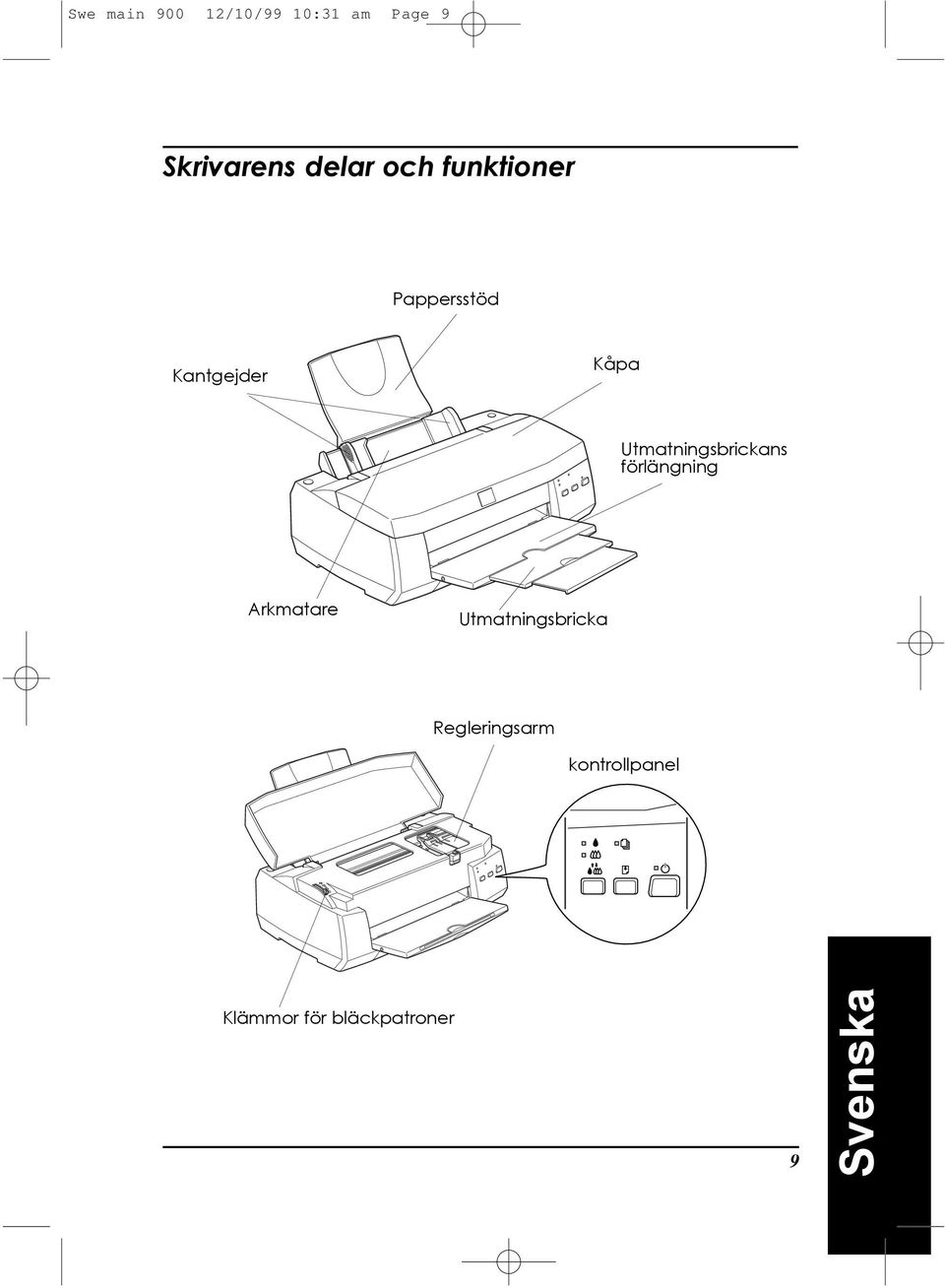 Swe main 900 12/10/99 10:31 am Page 9

Skrivarens delar och funktioner

Pappersstöd

Kantgejder

Kåpa

Utmatningsbrickans förlängning

Arkmatare

Utmatningsbricka

Regleringsarm

kontrollpanel

Klämmor för bläckpatroner

9

Svenska